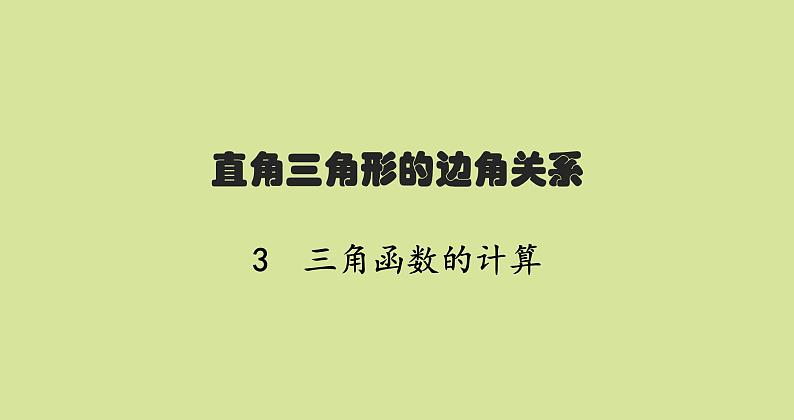 直角三角形的边角关系

3　三角函数的计算